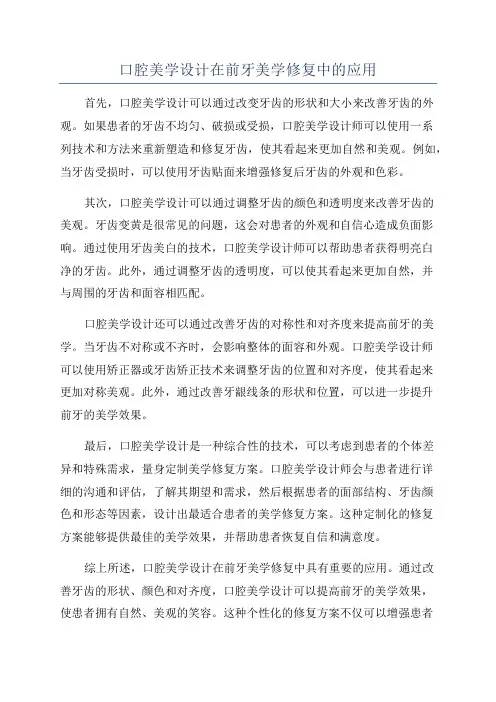 口腔美学设计在前牙美学修复中的应用

首先，口腔美学设计可以通过改变牙齿的形状和大小来改善牙齿的外观。如果患者的牙齿不均匀、破损或受损，口腔美学设计师可以使用一系列技术和方法来重新塑造和修复牙齿，使其看起来更加自然和美观。例如，当牙齿受损时，可以使用牙齿贴面来增强修复后牙齿的外观和色彩。

其次，口腔美学设计可以通过调整牙齿的颜色和透明度来改善牙齿的美观。牙齿变黄是很常见的问题，这会对患者的外观和自信心造成负面影响。通过使用牙齿美白的技术，口腔美学设计师可以帮助患者获得明亮白净的牙齿。此外，通过调整牙齿的透明度，可以使其看起来更加自然，并与周围的牙齿和面容相匹配。

口腔美学设计还可以通过改善牙齿的对称性和对齐度来提高前牙的美学。当牙齿不对称或不齐时，会影响整体的面容和外观。口腔美学设计师可以使用矫正器或牙齿矫正技术来调整牙齿的位置和对齐度，使其看起来更加对称美观。此外，通过改善牙龈线条的形状和位置，可以进一步提升前牙的美学效果。

最后，口腔美学设计是一种综合性的技术，可以考虑到患者的个体差异和特殊需求，量身定制美学修复方案。口腔美学设计师会与患者进行详细的沟通和评估，了解其期望和需求，然后根据患者的面部结构、牙齿颜色和形态等因素，设计出最适合患者的美学修复方案。这种定制化的修复方案能够提供最佳的美学效果，并帮助患者恢复自信和满意度。

综上所述，口腔美学设计在前牙美学修复中具有重要的应用。通过改善牙齿的形状、颜色和对齐度，口腔美学设计可以提高前牙的美学效果，使患者拥有自然、美观的笑容。这种个性化的修复方案不仅可以增强患者